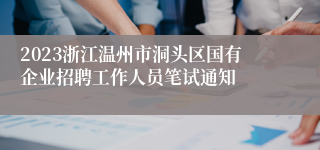 2023浙江温州市洞头区国有企业招聘工作人员笔试通知